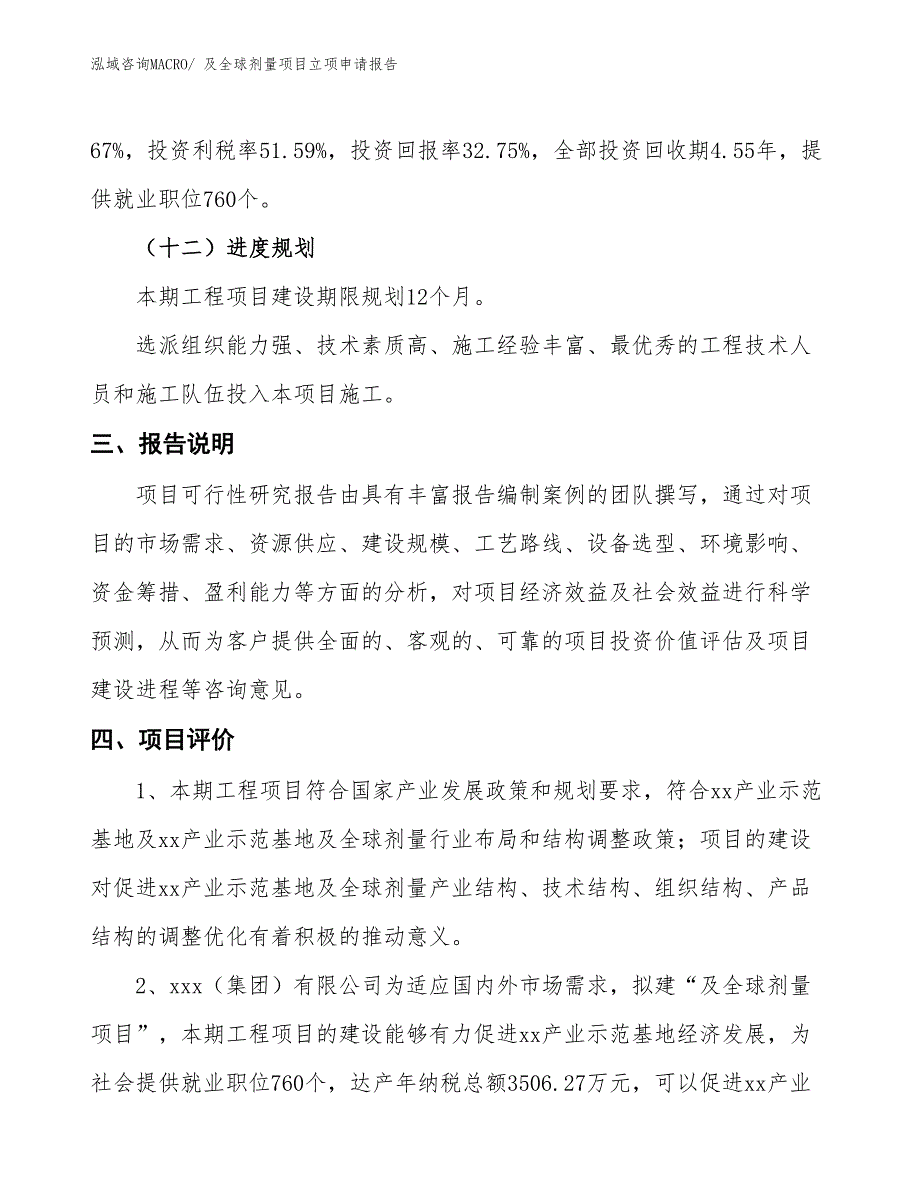 泓域咨询MACRO/ 及全球剂量项目立项申请报告

67%，投资利税率51.59%，投资回报率32.75%，全部投资回收期4.55年，提供就业职位760个。

（十二）进度规划

本期工程项目建设期限规划12个月。

选派组织能力强、技术素质高、施工经验丰富、最优秀的工程技术人员和施工队伍投入本项目施工。

三、报告说明

项目可行性研究报告由具有丰富报告编制案例的团队撰写，通过对项目的市场需求、资源供应、建设规模、工艺路线、设备选型、环境影响、资金筹措、盈利能力等方面的分析，对项目经济效益及社会效益进行科学预测，从而为客户提供全面的、客观的、可靠的项目投资价值评估及项目建设进程等咨询意见。

四、项目评价

1、本期工程项目符合国家产业发展政策和规划要求，符合xx产业示范基地及xx产业示范基地及全球剂量行业布局和结构调整政策；项目的建设对促进xx产业示范基地及全球剂量产业结构、技术结构、组织结构、产品结构的调整优化有着积极的推动意义。

2、xxx（集团）有限公司为适应国内外市场需求，拟建“及全球剂量项目”，本期工程项目的建设能够有力促进xx产业示范基地经济发展，为社会提供就业职位760个，达产年纳税总额3506.27万元，可以促进xx产业